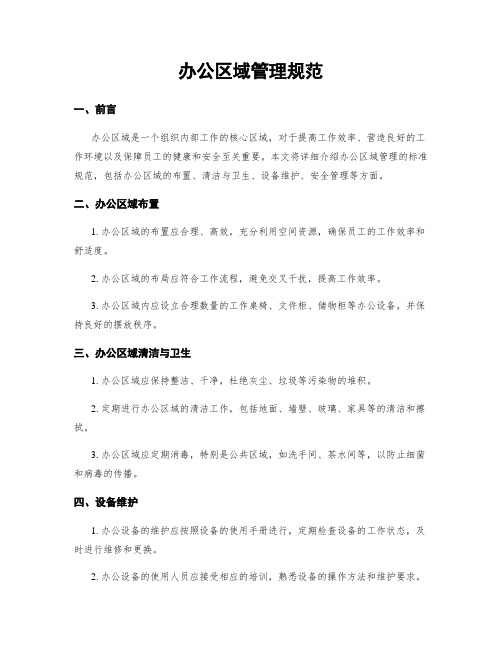 办公区域管理规范

一、前言

办公区域是一个组织内部工作的核心区域，对于提高工作效率、营造良好的工作环境以及保障员工的健康和安全至关重要。本文将详细介绍办公区域管理的标准规范，包括办公区域的布置、清洁与卫生、设备维护、安全管理等方面。

二、办公区域布置

1. 办公区域的布置应合理、高效，充分利用空间资源，确保员工的工作效率和舒适度。

2. 办公区域的布局应符合工作流程，避免交叉干扰，提高工作效率。

3. 办公区域内应设立合理数量的工作桌椅、文件柜、储物柜等办公设备，并保持良好的摆放秩序。

三、办公区域清洁与卫生

1. 办公区域应保持整洁、干净，杜绝灰尘、垃圾等污染物的堆积。

2. 定期进行办公区域的清洁工作，包括地面、墙壁、玻璃、家具等的清洁和擦拭。

3. 办公区域应定期消毒，特别是公共区域，如洗手间、茶水间等，以防止细菌和病毒的传播。

四、设备维护

1. 办公设备的维护应按照设备的使用手册进行，定期检查设备的工作状态，及时进行维修和更换。

2. 办公设备的使用人员应接受相应的培训，熟悉设备的操作方法和维护要求。